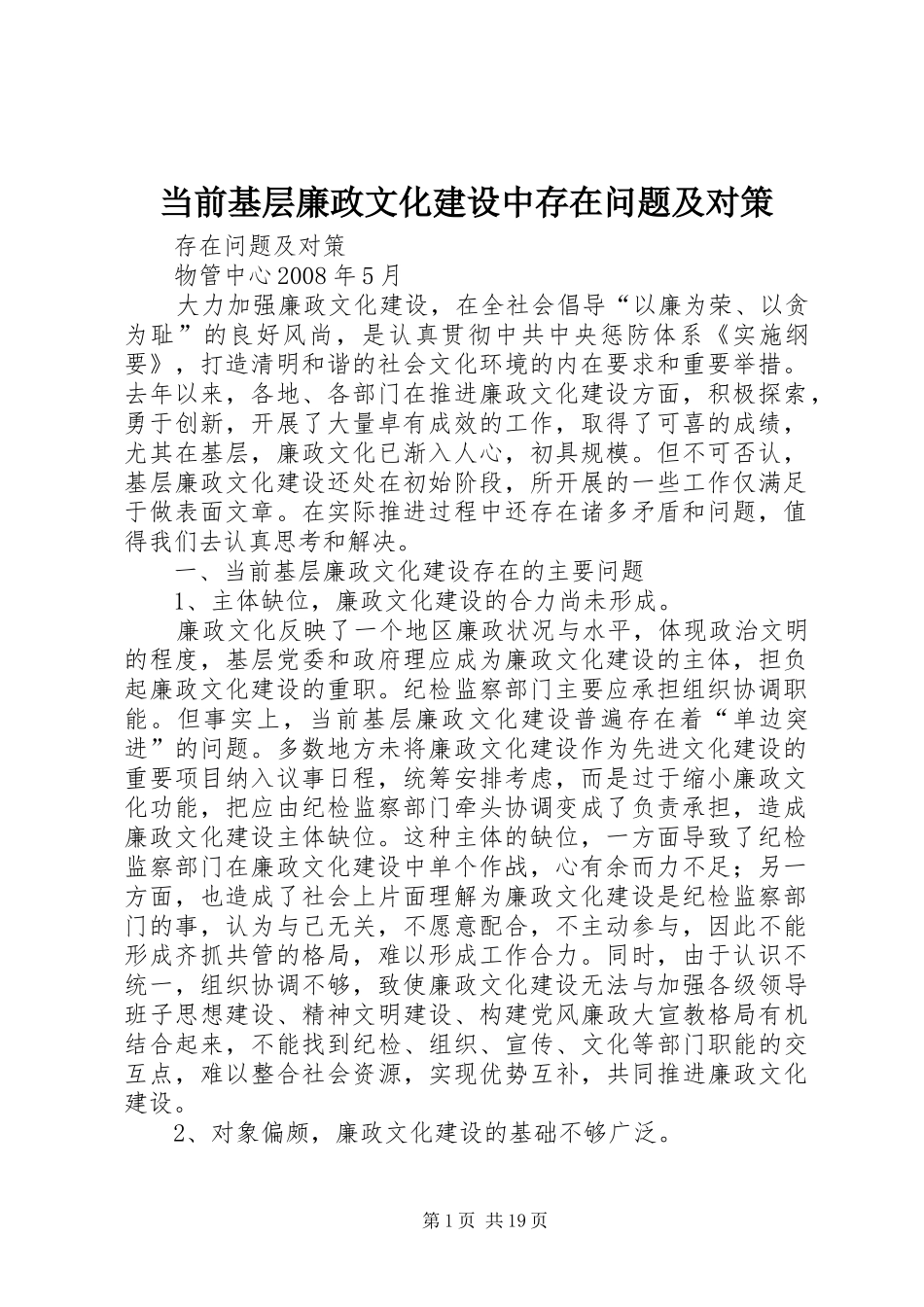 当前基层廉政文化建设中存在问题及对策

存在问题及对策

物管中心2008年5月

大力加强廉政文化建设，在全社会倡导“以廉为荣、以贪为耻”的良好风尚，是认真贯彻中共中央惩防体系《实施纲要》，打造清明和谐的社会文化环境的内在要求和重要举措。去年以来，各地、各部门在推进廉政文化建设方面，积极探索，勇于创新，开展了大量卓有成效的工作，取得了可喜的成绩，尤其在基层，廉政文化已渐入人心，初具规模。但不可否认，基层廉政文化建设还处在初始阶段，所开展的一些工作仅满足于做表面文章。在实际推进过程中还存在诸多矛盾和问题，值得我们去认真思考和解决。

一、当前基层廉政文化建设存在的主要问题

1、主体缺位，廉政文化建设的合力尚未形成。

廉政文化反映了一个地区廉政状况与水平，体现政治文明的程度，基层党委和政府理应成为廉政文化建设的主体，担负起廉政文化建设的重职。纪检监察部门主要应承担组织协调职能。但事实上，当前基层廉政文化建设普遍存在着“单边突进”的问题。多数地方未将廉政文化建设作为先进文化建设的重要项目纳入议事日程，统筹安排考虑，而是过于缩小廉政文化功能，把应由纪检监察部门牵头协调变成了负责承担，造成廉政文化建设主体缺位。这种主体的缺位，一方面导致了纪检监察部门在廉政文化建设中单个作战，心有余而力不足；另一方面，也造成了社会上片面理解为廉政文化建设是纪检监察部门的事，认为与己无关，不愿意配合，不主动参与，因此不能形成齐抓共管的格局，难以形成工作合力。同时，由于认识不统一，组织协调不够，致使廉政文化建设无法与加强各级领导班子思想建设、精神文明建设、构建党风廉政大宣教格局有机结合起来，不能找到纪检、组织、宣传、文化等部门职能的交互点，难以整合社会资源，实现优势互补，共同推进廉政文化建设。

2、对象偏颇，廉政文化建设的基础不够广泛。

第1页 共19页